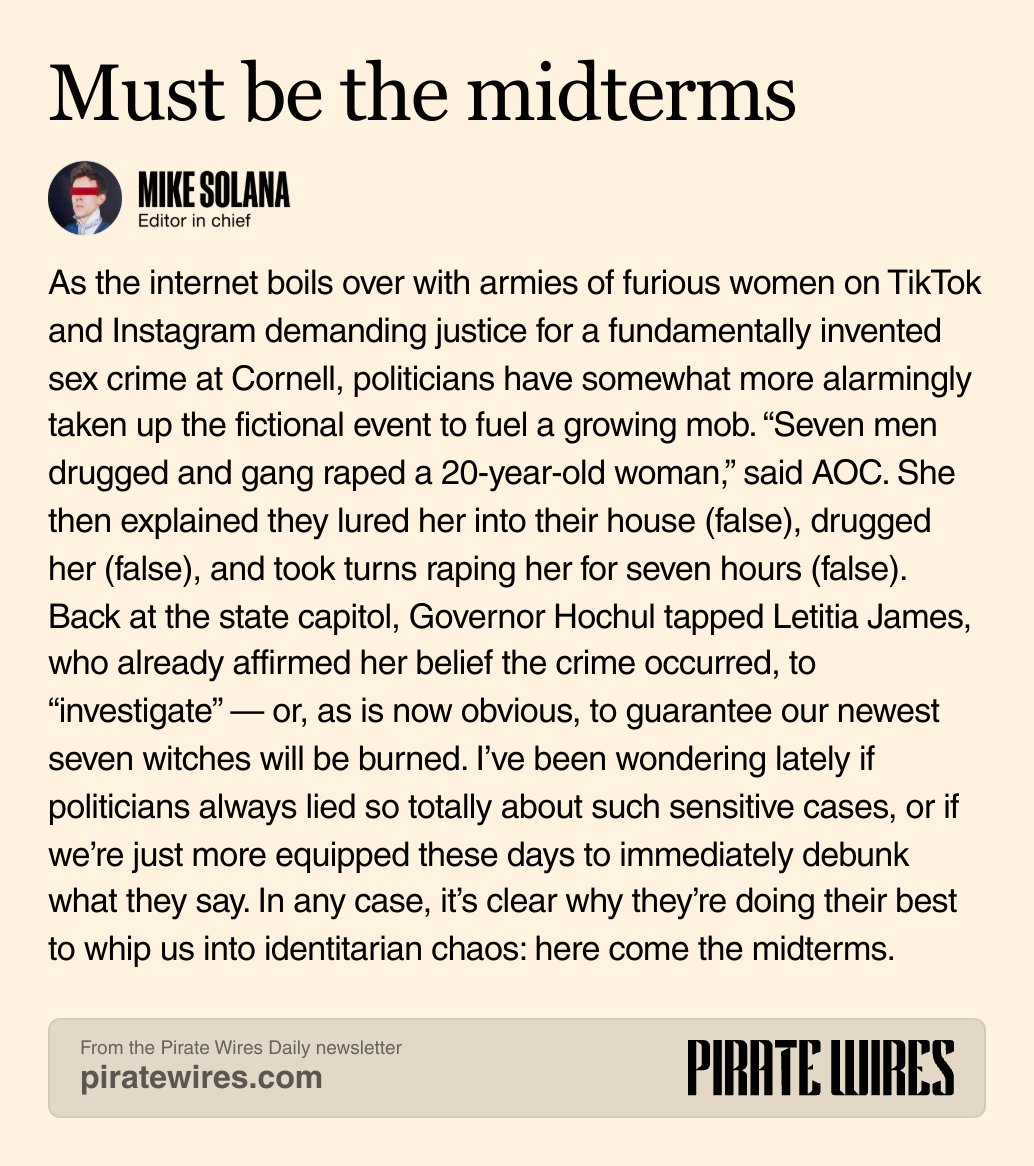 Must be the midterms

MIKE SOLANA
Editor in chief

As the internet boils over with armies of furious women on TikTok and Instagram demanding justice for a fundamentally invented sex crime at Cornell, politicians have somewhat more alarmingly taken up the fictional event to fuel a growing mob. "Seven men drugged and gang raped a 20-year-old woman," said AOC. She then explained they lured her into their house (false), drugged her (false), and took turns raping her for seven hours (false). Back at the state capitol, Governor Hochul tapped Letitia James, who already affirmed her belief the crime occurred, to "investigate" — or, as is now obvious, to guarantee our newest seven witches will be burned. I've been wondering lately if politicians always lied so totally about such sensitive cases, or if we're just more equipped these days to immediately debunk what they say. In any case, it's clear why they're doing their best to whip us into identitarian chaos: here come the midterms.

From the Pirate Wires Daily newsletter
piratewires.com

PIRATE WIRES